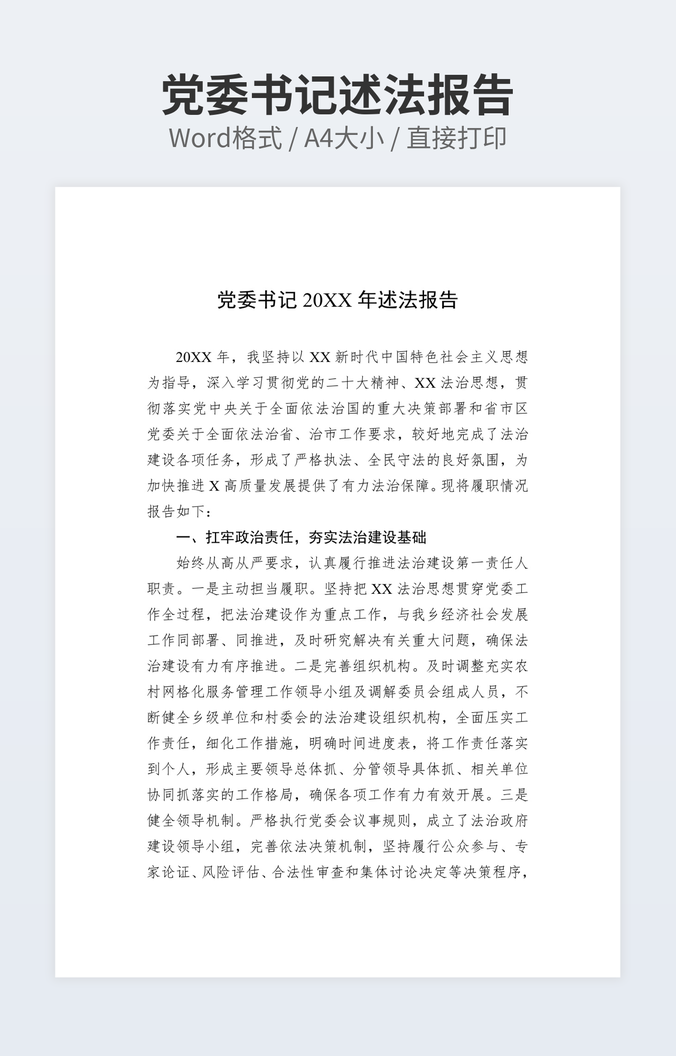 党委书记述法报告

Word格式 / A4大小 / 直接打印

党委书记 20XX 年述法报告

20XX 年，我坚持以 XX 新时代中国特色社会主义思想为指导，深入学习贯彻党的二十大精神、XX 法治思想，贯彻落实党中央关于全面依法治国的重大决策部署和省市区党委关于全面依法治省、治市工作要求，较好地完成了法治建设各项任务，形成了严格执法、全民守法的良好氛围，为加快推进 X 高质量发展提供了有力法治保障。现将履职情况报告如下：

一、扛牢政治责任，夯实法治建设基础

始终从高从严要求，认真履行推进法治建设第一责任人职责。一是主动担当履职。坚持把 XX 法治思想贯穿党委工作全过程，把法治建设作为重点工作，与我乡经济社会发展工作同部署、同推进，及时研究解决有关重大问题，确保法治建设有力有序推进。二是完善组织机构。及时调整充实农村网格化服务管理工作领导小组及调解委员会组成人员，不断健全乡级单位和村委会的法治建设组织机构，全面压实工作责任，细化工作措施，明确时间进度表，将工作责任落实到个人，形成主要领导总体抓、分管领导具体抓、相关单位协同抓落实的工作格局，确保各项工作有力有效开展。三是健全领导机制。严格执行党委会议事规则，成立了法治政府建设领导小组，完善依法决策机制，坚持履行公众参与、专家论证、风险评估、合法性审查和集体讨论决定等决策程序，